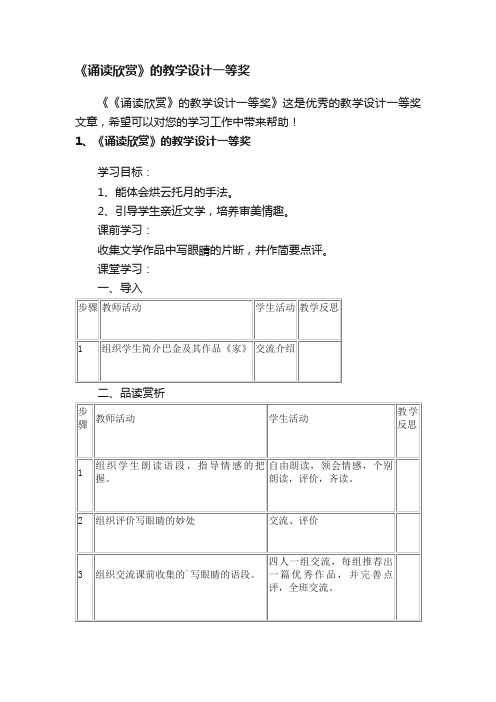 《诵读欣赏》的教学设计一等奖

《《诵读欣赏》的教学设计一等奖》这是优秀的教学设计一等奖文章，希望可以对您的学习工作中带来帮助！

1、《诵读欣赏》的教学设计一等奖

学习目标：

1、能体会烘云托月的手法。

2、引导学生亲近文学，培养审美情趣。

课前学习：

收集文学作品中写眼睛的片断，并作简要点评。

课堂学习：

一、导入

| 步骤 | 教师活动 | 学生活动 | 教学反思 |
|---|---|---|---|
| 1 | 组织学生简介巴金及其作品《家》 | 交流介绍 | |

二、品读赏析

| 步骤 | 教师活动 | 学生活动 | 教学反思 |
|---|---|---|---|
| 1 | 组织学生朗读语段，指导情感的把握。 | 自由朗读，领会情感，个别朗读，评价，齐读。 | |
| 2 | 组织评价写眼睛的妙处 | 交流、评价 | |
| 3 | 组织交流课前收集的`写眼睛的语段。 | 四人一组交流，每组推荐出一篇优秀作品，并完善点评，全班交流。 | |